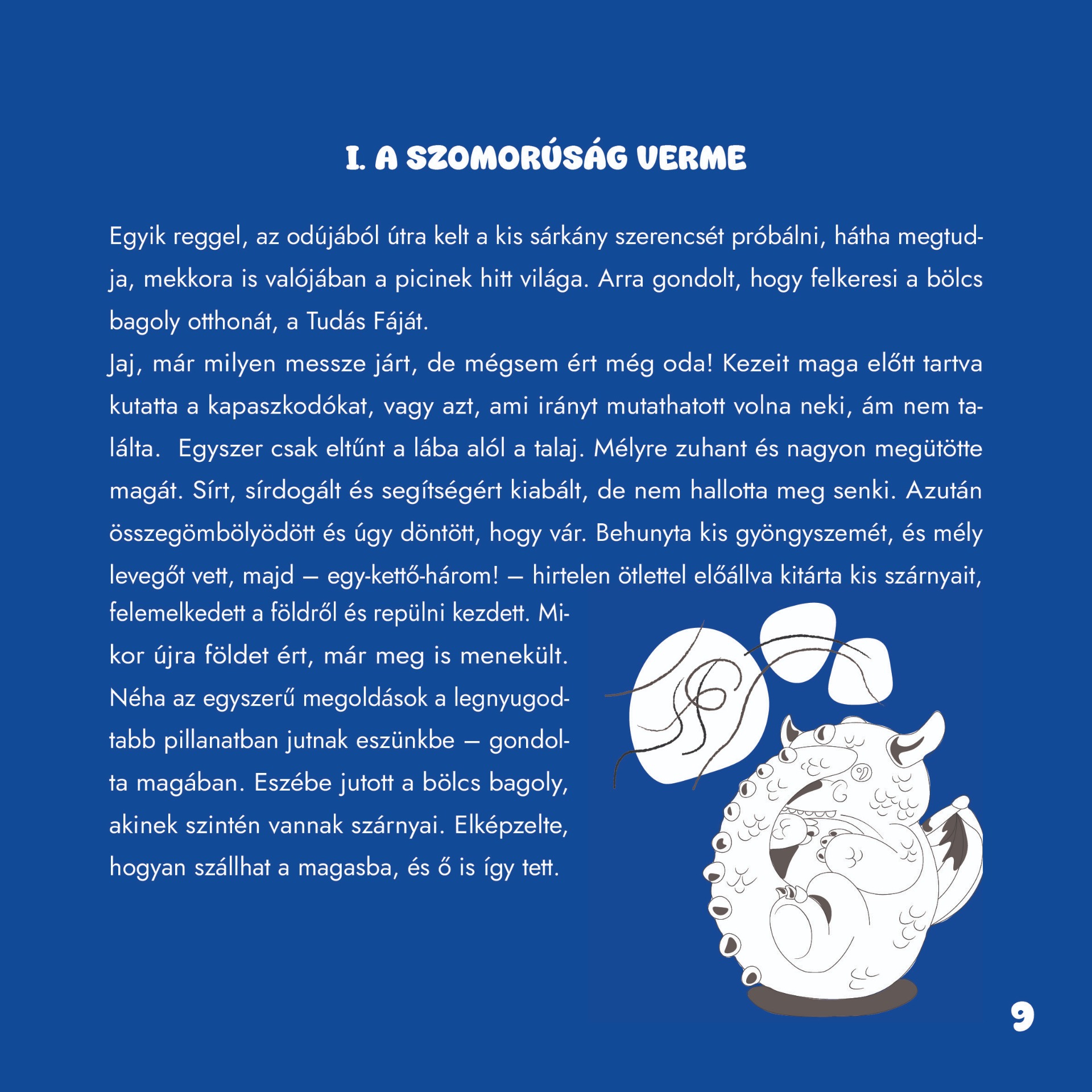 I. A SZOMORÚSÁG VERME

Egyik reggel, az odújából útra kelt a kis sárkány szerencsét próbálni, hátha megtudja, mekkora is valójában a picinek hitt világa. Arra gondolt, hogy felkeresi a bölcs bagoly otthonát, a Tudás Fáját.
Jaj, már milyen messze járt, de mégsem ért még oda! Kezeit maga előtt tartva kutatta a kapaszkodókat, vagy azt, ami irányt mutathatott volna neki, ám nem találta. Egyszer csak eltűnt a lába alól a talaj. Mélyre zuhant és nagyon megütötte magát. Sírt, sírdogált és segítségért kiabált, de nem hallotta meg senki. Azután összegömbölyödött és úgy döntött, hogy vár. Behunyta kis gyöngyszemét, és mély levegőt vett, majd – egy-kettő-három! – hirtelen ötlettel előállva kitárta kis szárnyait, felemelkedett a földről és repülni kezdett. Mikor újra földet ért, már meg is menekült. Néha az egyszerű megoldások a legnyugodtabb pillanatban jutnak eszünkbe – gondolta magában. Eszébe jutott a bölcs bagoly, akinek szintén vannak szárnyai. Elképzelte, hogyan szállhat a magasba, és ő is így tett.

9